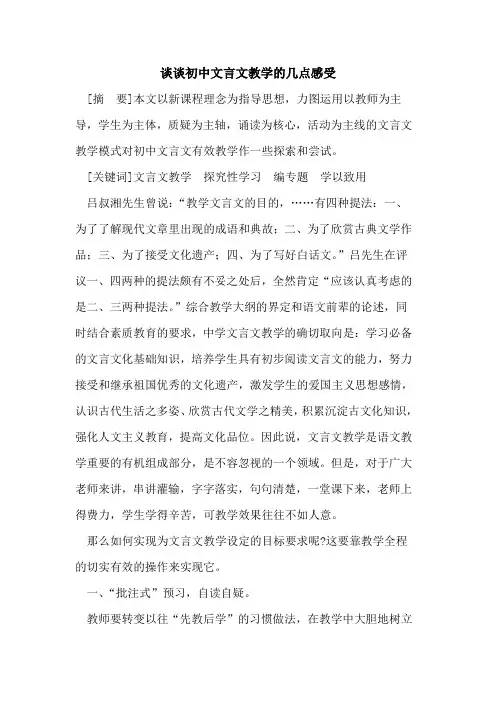 谈谈初中文言文教学的几点感受

[摘　要]本文以新课程理念为指导思想，力图运用以教师为主导，学生为主体，质疑为主轴，诵读为核心，活动为主线的文言文教学模式对初中文言文有效教学作一些探索和尝试。

[关键词]文言文教学　探究性学习　编专题　学以致用

吕叔湘先生曾说：“教学文言文的目的，……有四种提法：一、为了了解现代文章里出现的成语和典故；二、为了欣赏古典文学作品；三、为了接受文化遗产；四、为了写好白话文。”吕先生在评议一、四两种的提法颇有不妥之处后，全然肯定“应该认真考虑的是二、三两种提法。”综合教学大纲的界定和语文前辈的论述，同时结合素质教育的要求，中学文言文教学的确切取向是：学习必备的文言文化基础知识，培养学生具有初步阅读文言文的能力，努力接受和继承祖国优秀的文化遗产，激发学生的爱国主义思想感情，认识古代生活之多姿、欣赏古代文学之精美，积累沉淀古文化知识，强化人文主义教育，提高文化品位。因此说，文言文教学是语文教学重要的有机组成部分，是不容忽视的一个领域。但是，对于广大老师来讲，串讲灌输，字字落实，句句清楚，一堂课下来，老师上得费力，学生学得辛苦，可教学效果往往不如人意。

那么如何实现为文言文教学设定的目标要求呢?这要靠教学全程的切实有效的操作来实现它。

一、“批注式”预习，自读自疑。

教师要转变以往“先教后学”的习惯做法，在教学中大胆地树立